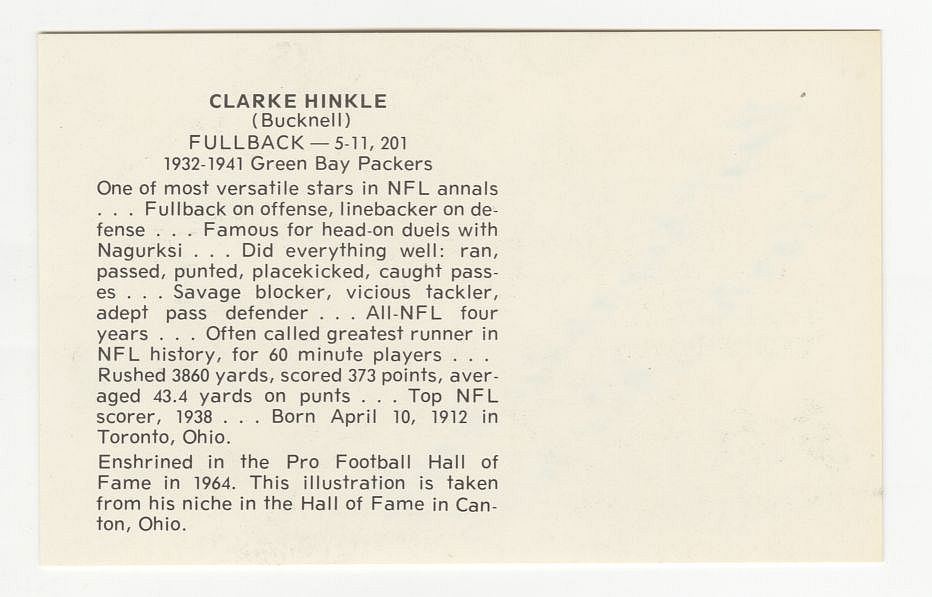 CLARKE HINKLE
(Bucknell)
FULLBACK — 5-11, 201
1932-1941 Green Bay Packers

One of most versatile stars in NFL annals . . . Fullback on offense, linebacker on defense . . . Famous for head-on duels with Nagurksi . . . Did everything well: ran, passed, punted, placekicked, caught passes . . . Savage blocker, vicious tackler, adept pass defender . . . All-NFL four years . . . Often called greatest runner in NFL history, for 60 minute players . . . Rushed 3860 yards, scored 373 points, averaged 43.4 yards on punts . . . Top NFL scorer, 1938 . . . Born April 10, 1912 in Toronto, Ohio.

Enshrined in the Pro Football Hall of Fame in 1964. This illustration is taken from his niche in the Hall of Fame in Canton, Ohio.